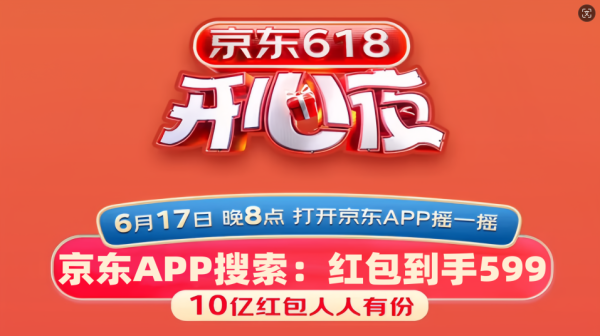 京东618
开心夜

6月17日 晚8点 打开京东APP摇一摇

京东APP搜索：红包到手599

10亿红包人人有份